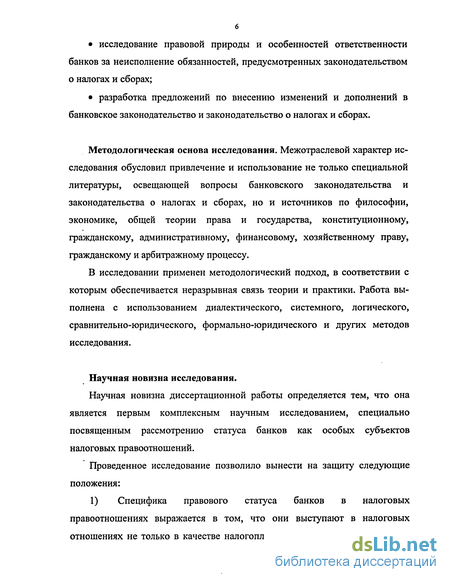 6

• исследование правовой природы и особенностей ответственности банков за неисполнение обязанностей, предусмотренных законодательством о налогах и сборах;

• разработка предложений по внесению изменений и дополнений в банковское законодательство и законодательство о налогах и сборах.

Методологическая основа исследования. Межотраслевой характер исследования обусловил привлечение и использование не только специальной литературы, освещающей вопросы банковского законодательства и законодательства о налогах и сборах, но и источников по философии, экономике, общей теории права и государства, конституционному, гражданскому, административному, финансовому, хозяйственному праву, гражданскому и арбитражному процессу.

В исследовании применен методологический подход, в соответствии с которым обеспечивается неразрывная связь теории и практики. Работа выполнена с использованием диалектического, системного, логического, сравнительно-юридического, формально-юридического и других методов исследования.

Научная новизна исследования.

Научная новизна диссертационной работы определяется тем, что она является первым комплексным научным исследованием, специально посвященным рассмотрению статуса банков как особых субъектов налоговых правоотношений.

Проведенное исследование позволило вынести на защиту следующие положения:

1) Специфика правового статуса банков в налоговых правоотношениях выражается в том, что они выступают в налоговых отношениях не только в качестве налогопл

dsLib.net
библиотека диссертаций